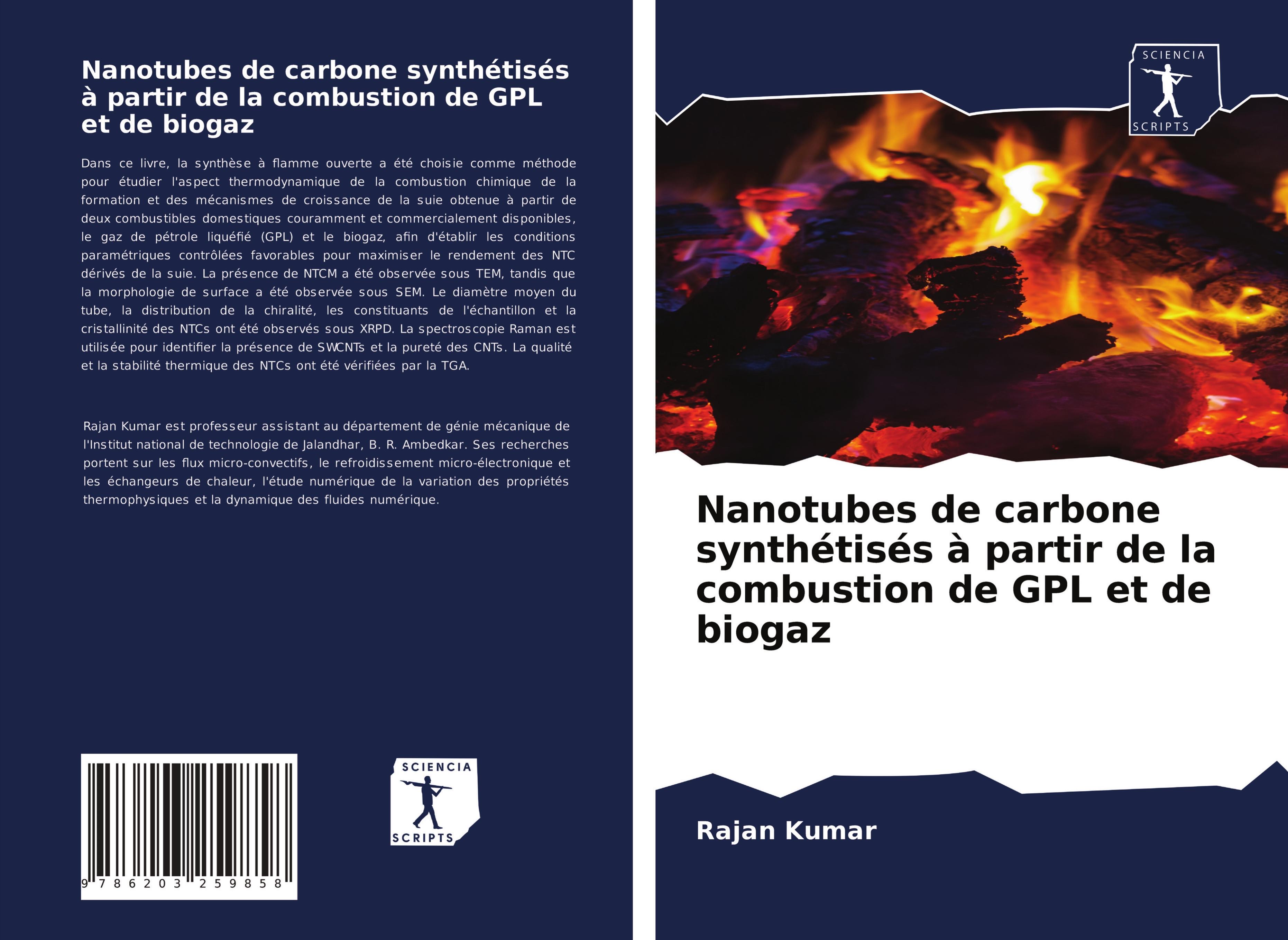 Nanotubes de carbone synthétisés à partir de la combustion de GPL et de biogaz

Dans ce livre, la synthèse à flamme ouverte a été choisie comme méthode pour étudier l'aspect thermodynamique de la combustion chimique de la formation et des mécanismes de croissance de la suie obtenue à partir de deux combustibles domestiques couramment et commercialement disponibles, le gaz de pétrole liquéfié (GPL) et le biogaz, afin d'établir les conditions paramétriques contrôlées favorables pour maximiser le rendement des NTC dérivés de la suie. La présence de NTCM a été observée sous TEM, tandis que la morphologie de surface a été observée sous SEM. Le diamètre moyen du tube, la distribution de la chiralité, les constituants de l'échantillon et la cristallinité des NTCs ont été observés sous XRPD. La spectroscopie Raman est utilisée pour identifier la présence de SWCNTs et la pureté des CNTs. La qualité et la stabilité thermique des NTCs ont été vérifiées par la TGA.

Rajan Kumar est professeur assistant au département de génie mécanique de l'Institut national de technologie de Jalandhar, B. R. Ambedkar. Ses recherches portent sur les flux micro-convectifs, le refroidissement micro-électronique et les échangeurs de chaleur, l'étude numérique de la variation des propriétés thermophysiques et la dynamique des fluides numérique.

9 786203 259858

SCIENCIA SCRIPTS

SCIENCIA SCRIPTS

Nanotubes de carbone synthétisés à partir de la combustion de GPL et de biogaz

Rajan Kumar